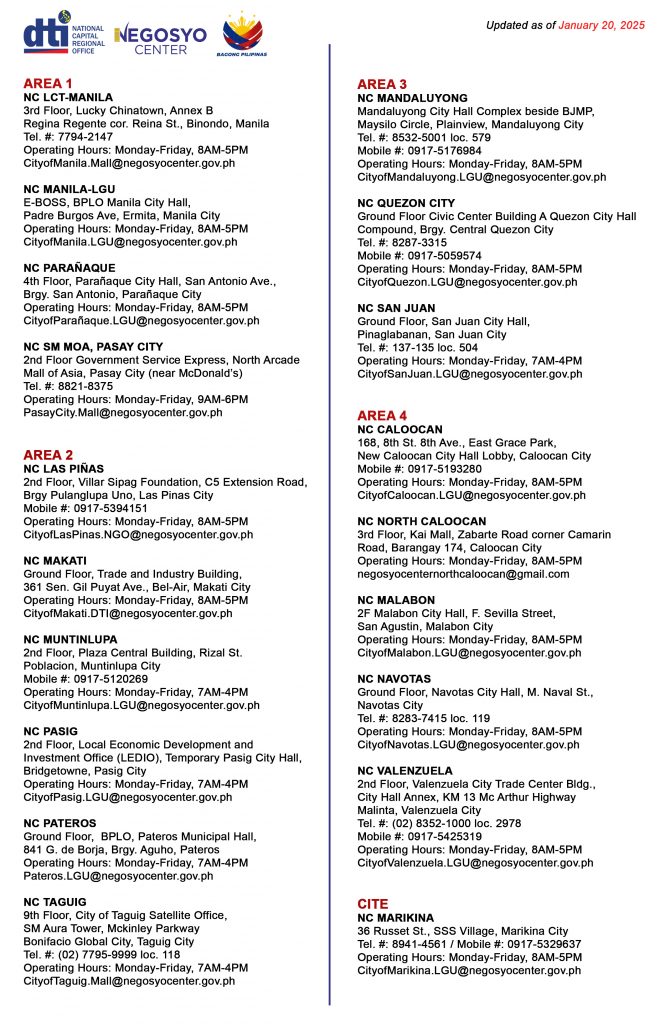 dti NATIONAL CAPITAL REGIONAL OFFICE
NEGOSYO CENTER
BAGONG PILIPINAS

Updated as of January 20, 2025

AREA 1
NC LCT-MANILA
3rd Floor, Lucky Chinatown, Annex B
Regina Regente cor. Reina St., Binondo, Manila
Tel. #: 7794-2147
Operating Hours: Monday-Friday, 8AM-5PM
CityofManila.Mall@negosyocenter.gov.ph

NC MANILA-LGU
E-BOSS, BPLO Manila City Hall,
Padre Burgos Ave, Ermita, Manila City
Operating Hours: Monday-Friday, 8AM-5PM
CityofManila.LGU@negosyocenter.gov.ph

NC PARAÑAQUE
4th Floor, Parañaque City Hall, San Antonio Ave.,
Brgy. San Antonio, Parañaque City
Operating Hours: Monday-Friday, 8AM-5PM
CityofParañaque.LGU@negosyocenter.gov.ph

NC SM MOA, PASAY CITY
2nd Floor Government Service Express, North Arcade
Mall of Asia, Pasay City (near McDonald's)
Tel. #: 8821-8375
Operating Hours: Monday-Friday, 9AM-6PM
PasayCity.Mall@negosyocenter.gov.ph

AREA 2
NC LAS PIÑAS
2nd Floor, Villar Sipag Foundation, C5 Extension Road,
Brgy Pulanglupa Uno, Las Pinas City
Mobile #: 0917-5394151
Operating Hours: Monday-Friday, 8AM-5PM
CityofLasPinas.NGO@negosyocenter.gov.ph

NC MAKATI
Ground Floor, Trade and Industry Building,
361 Sen. Gil Puyat Ave., Bel-Air, Makati City
Operating Hours: Monday-Friday, 8AM-5PM
CityofMakati.DTI@negosyocenter.gov.ph

NC MUNTINLUPA
2nd Floor, Plaza Central Building, Rizal St.
Poblacion, Muntinlupa City
Mobile #: 0917-5120269
Operating Hours: Monday-Friday, 7AM-4PM
CityofMuntinlupa.LGU@negosyocenter.gov.ph

NC PASIG
2nd Floor, Local Economic Development and
Investment Office (LEDIO), Temporary Pasig City Hall,
Bridgetowne, Pasig City
Operating Hours: Monday-Friday, 7AM-4PM
CityofPasig.LGU@negosyocenter.gov.ph

NC PATEROS
Ground Floor, BPLO, Pateros Municipal Hall,
841 G. de Borja, Brgy. Aguho, Pateros
Operating Hours: Monday-Friday, 7AM-4PM
Pateros.LGU@negosyocenter.gov.ph

NC TAGUIG
9th Floor, City of Taguig Satellite Office,
SM Aura Tower, Mckinley Parkway
Bonifacio Global City, Taguig City
Tel. #: (02) 7795-9999 loc. 118
Operating Hours: Monday-Friday, 7AM-4PM
CityofTaguig.Mall@negosyocenter.gov.ph

AREA 3
NC MANDALUYONG
Mandaluyong City Hall Complex beside BJMP,
Maysilo Circle, Plainview, Mandaluyong City
Tel. #: 8532-5001 loc. 579
Mobile #: 0917-5176984
Operating Hours: Monday-Friday, 8AM-5PM
CityofMandaluyong.LGU@negosyocenter.gov.ph

NC QUEZON CITY
Ground Floor Civic Center Building A Quezon City Hall
Compound, Brgy. Central Quezon City
Tel. #: 8287-3315
Mobile #: 0917-5059574
Operating Hours: Monday-Friday, 8AM-5PM
CityofQuezon.LGU@negosyocenter.gov.ph

NC SAN JUAN
Ground Floor, San Juan City Hall,
Pinaglabanan, San Juan City
Tel. #: 137-135 loc. 504
Operating Hours: Monday-Friday, 7AM-4PM
CityofSanJuan.LGU@negosyocenter.gov.ph

AREA 4
NC CALOOCAN
168, 8th St. 8th Ave., East Grace Park,
New Caloocan City Hall Lobby, Caloocan City
Mobile #: 0917-5193280
Operating Hours: Monday-Friday, 8AM-5PM
CityofCaloocan.LGU@negosyocenter.gov.ph

NC NORTH CALOOCAN
3rd Floor, Kai Mall, Zabarte Road corner Camarin
Road, Barangay 174, Caloocan City
Operating Hours: Monday-Friday, 8AM-5PM
negosyocenternorthcaloocan@gmail.com

NC MALABON
2F Malabon City Hall, F. Sevilla Street,
San Agustin, Malabon City
Operating Hours: Monday-Friday, 8AM-5PM
CityofMalabon.LGU@negosyocenter.gov.ph

NC NAVOTAS
Ground Floor, Navotas City Hall, M. Naval St.,
Navotas City
Tel. #: 8283-7415 loc. 119
Operating Hours: Monday-Friday, 8AM-5PM
CityofNavotas.LGU@negosyocenter.gov.ph

NC VALENZUELA
2nd Floor, Valenzuela City Trade Center Bldg.,
City Hall Annex, KM 13 Mc Arthur Highway
Malinta, Valenzuela City
Tel. #: (02) 8352-1000 loc. 2978
Mobile #: 0917-5425319
Operating Hours: Monday-Friday, 8AM-5PM
CityofValenzuela.LGU@negosyocenter.gov.ph

CITE
NC MARIKINA
36 Russet St., SSS Village, Marikina City
Tel. #: 8941-4561 / Mobile #: 0917-5329637
Operating Hours: Monday-Friday, 8AM-5PM
CityofMarikina.LGU@negosyocenter.gov.ph